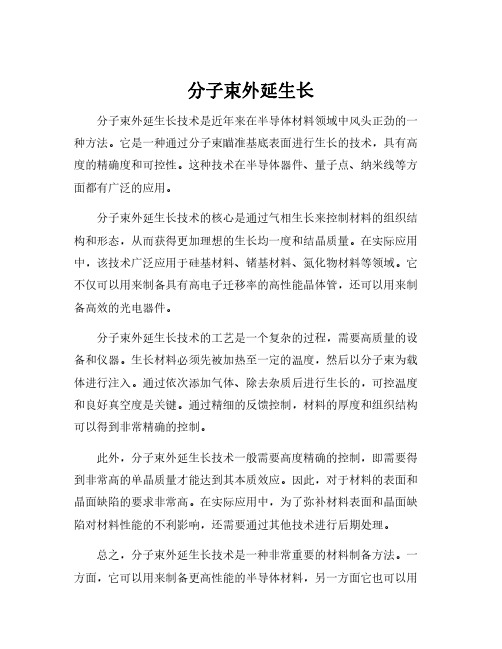 分子束外延生长

分子束外延生长技术是近年来在半导体材料领域中风头正劲的一种方法。它是一种通过分子束瞄准基底表面进行生长的技术，具有高度的精确度和可控性。这种技术在半导体器件、量子点、纳米线等方面都有广泛的应用。

分子束外延生长技术的核心是通过气相生长来控制材料的组织结构和形态，从而获得更加理想的生长均一度和结晶质量。在实际应用中，该技术广泛应用于硅基材料、锗基材料、氮化物材料等领域。它不仅可以用来制备具有高电子迁移率的高性能晶体管，还可以用来制备高效的光电器件。

分子束外延生长技术的工艺是一个复杂的过程，需要高质量的设备和仪器。生长材料必须先被加热至一定的温度，然后以分子束为载体进行注入。通过依次添加气体、除去杂质后进行生长的，可控温度和良好真空度是关键。通过精细的反馈控制，材料的厚度和组织结构可以得到非常精确的控制。

此外，分子束外延生长技术一般需要高度精确的控制，即需要得到非常高的单晶质量才能达到其本质效应。因此，对于材料的表面和晶面缺陷的要求非常高。在实际应用中，为了弥补材料表面和晶面缺陷对材料性能的不利影响，还需要通过其他技术进行后期处理。

总之，分子束外延生长技术是一种非常重要的材料制备方法。一方面，它可以用来制备更高性能的半导体材料，另一方面它也可以用